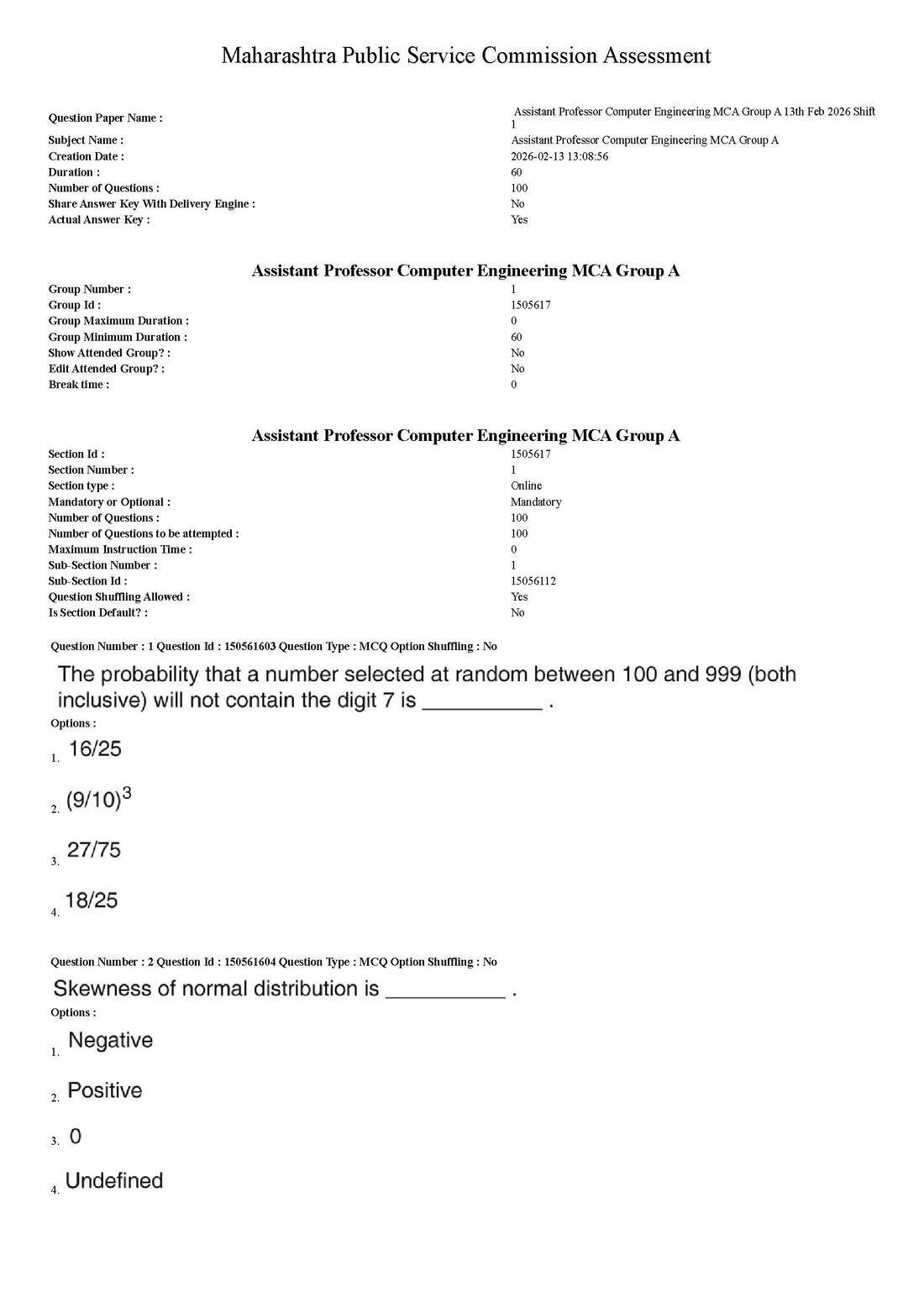 Maharashtra Public Service Commission Assessment

Question Paper Name : Assistant Professor Computer Engineering MCA Group A 13th Feb 2026 Shift 1
Subject Name : Assistant Professor Computer Engineering MCA Group A
Creation Date : 2026-02-13 13:08:56
Duration : 60
Number of Questions : 100
Share Answer Key With Delivery Engine : No
Actual Answer Key : Yes

Assistant Professor Computer Engineering MCA Group A

Group Number : 1
Group Id : 1505617
Group Maximum Duration : 0
Group Minimum Duration : 60
Show Attended Group? : No
Edit Attended Group? : No
Break time : 0

Assistant Professor Computer Engineering MCA Group A

Section Id : 1505617
Section Number : 1
Section type : Online
Mandatory or Optional : Mandatory
Number of Questions : 100
Number of Questions to be attempted : 100
Maximum Instruction Time : 0
Sub-Section Number : 1
Sub-Section Id : 15056112
Question Shuffling Allowed : Yes
Is Section Default? : No

Question Number : 1 Question Id : 150561603 Question Type : MCQ Option Shuffling : No

The probability that a number selected at random between 100 and 999 (both inclusive) will not contain the digit 7 is ____ .

Options :

1. 16/25

2. $(9/10)^3$

3. 27/75

4. 18/25

Question Number : 2 Question Id : 150561604 Question Type : MCQ Option Shuffling : No

Skewness of normal distribution is ____ .

Options :

1. Negative

2. Positive

3. 0

4. Undefined